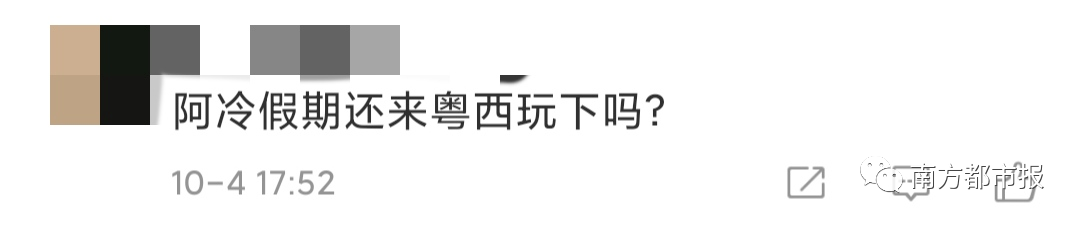 阿冷假期还来粤西玩下吗?

10-4 17:52

南方都市报